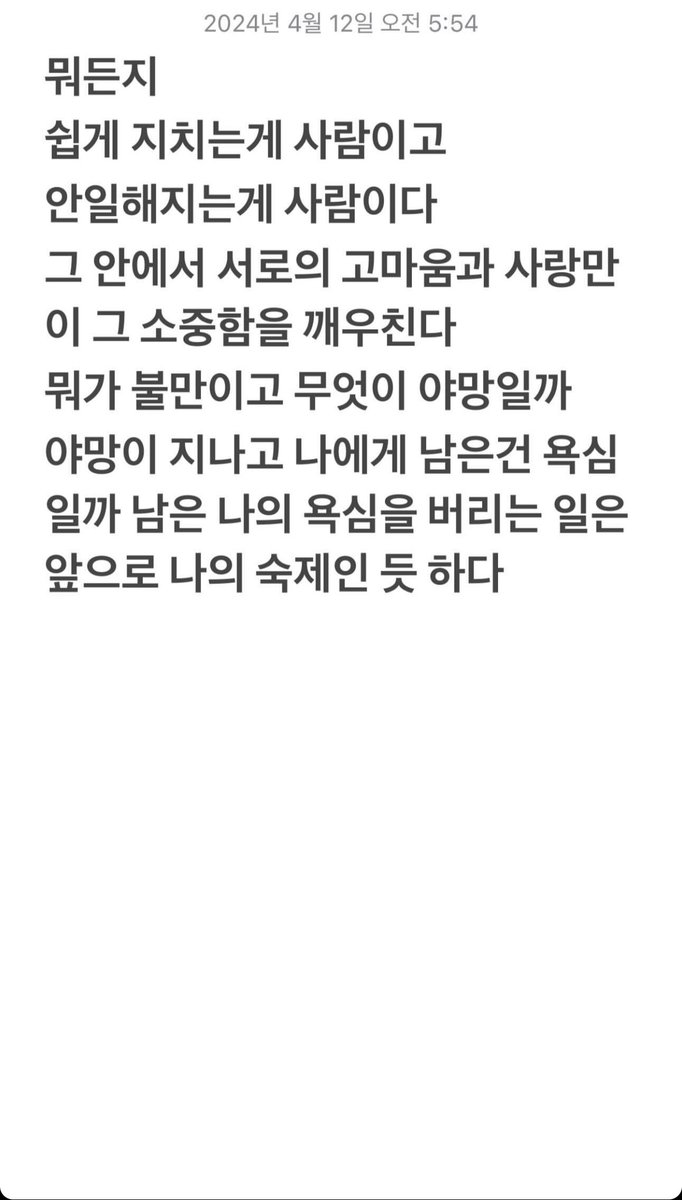 2024년 4월 12일 오전 5:54

뭐든지
쉽게 지치는게 사람이고
안일해지는게 사람이다
그 안에서 서로의 고마움과 사랑만이 그 소중함을 깨우친다
뭐가 불만이고 무엇이 야망일까
야망이 지나고 나에게 남은건 욕심일까 남은 나의 욕심을 버리는 일은 앞으로 나의 숙제인 듯 하다